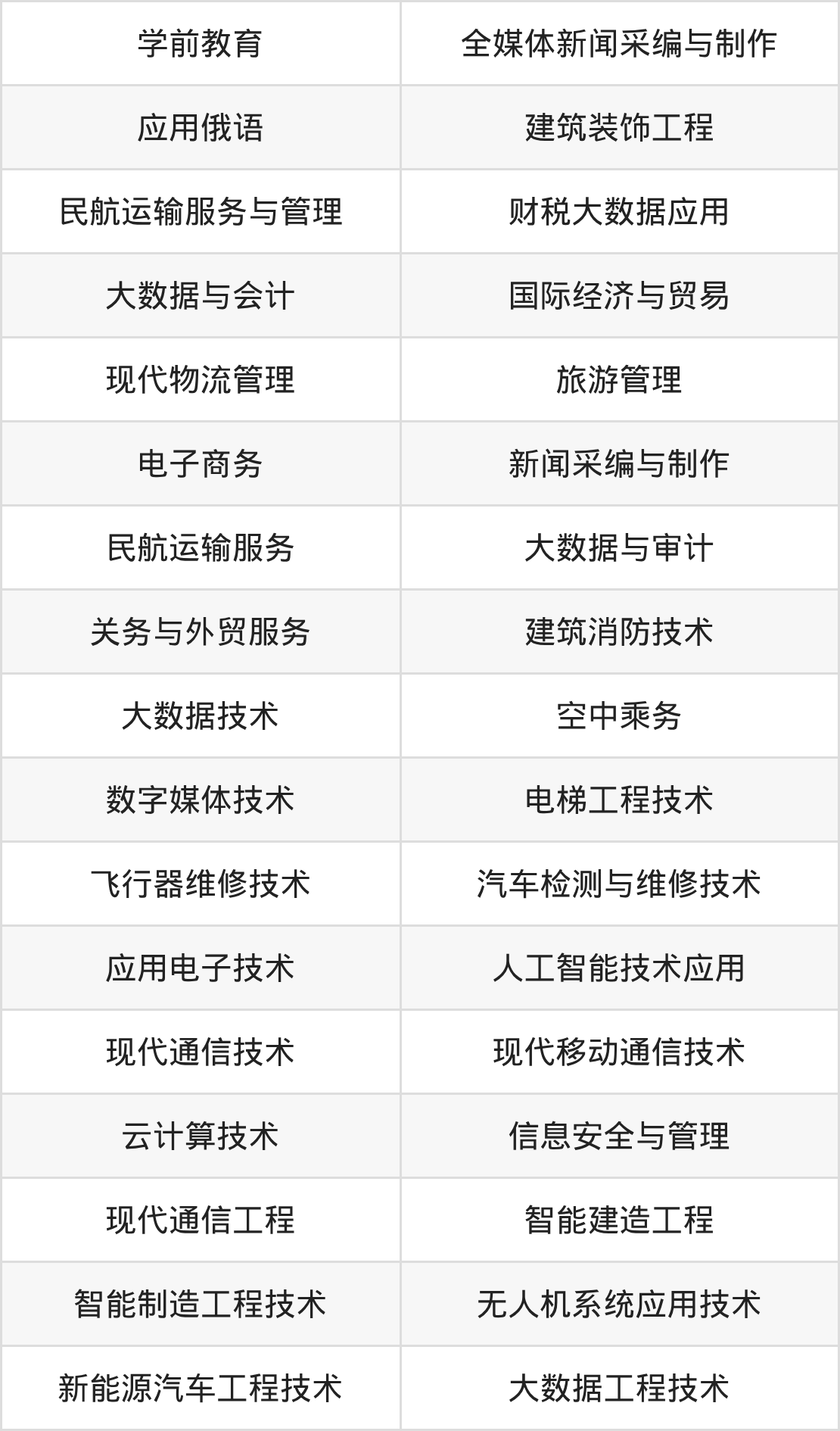 | 学前教育 | 全媒体新闻采编与制作 |
|---|---|
| 应用俄语 | 建筑装饰工程 |
| 民航运输服务与管理 | 财税大数据应用 |
| 大数据与会计 | 国际经济与贸易 |
| 现代物流管理 | 旅游管理 |
| 电子商务 | 新闻采编与制作 |
| 民航运输服务 | 大数据与审计 |
| 关务与外贸服务 | 建筑消防技术 |
| 大数据技术 | 空中乘务 |
| 数字媒体技术 | 电梯工程技术 |
| 飞行器维修技术 | 汽车检测与维修技术 |
| 应用电子技术 | 人工智能技术应用 |
| 现代通信技术 | 现代移动通信技术 |
| 云计算技术 | 信息安全与管理 |
| 现代通信工程 | 智能建造工程 |
| 智能制造工程技术 | 无人机系统应用技术 |
| 新能源汽车工程技术 | 大数据工程技术 |